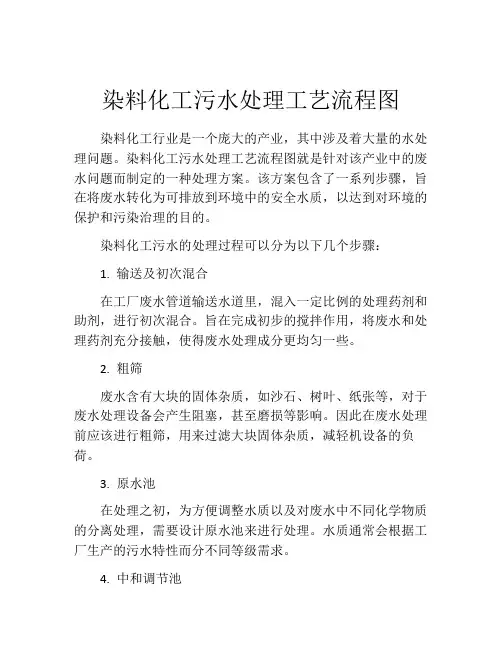 染料化工污水处理工艺流程图

染料化工行业是一个庞大的产业，其中涉及着大量的水处理问题。染料化工污水处理工艺流程图就是针对该产业中的废水问题而制定的一种处理方案。该方案包含了一系列步骤，旨在将废水转化为可排放到环境中的安全水质，以达到对环境的保护和污染治理的目的。

染料化工污水的处理过程可以分为以下几个步骤：

1. 输送及初次混合

在工厂废水管道输送水道里，混入一定比例的处理药剂和助剂，进行初次混合。旨在完成初步的搅拌作用，将废水和处理药剂充分接触，使得废水处理成分更均匀一些。

2. 粗筛

废水含有大块的固体杂质，如沙石、树叶、纸张等，对于废水处理设备会产生阻塞，甚至磨损等影响。因此在废水处理前应该进行粗筛，用来过滤大块固体杂质，减轻机设备的负荷。

3. 原水池

在处理之初，为方便调整水质以及对废水中不同化学物质的分离处理，需要设计原水池来进行处理。水质通常会根据工厂生产的污水特性而分不同等级需求。

4. 中和调节池